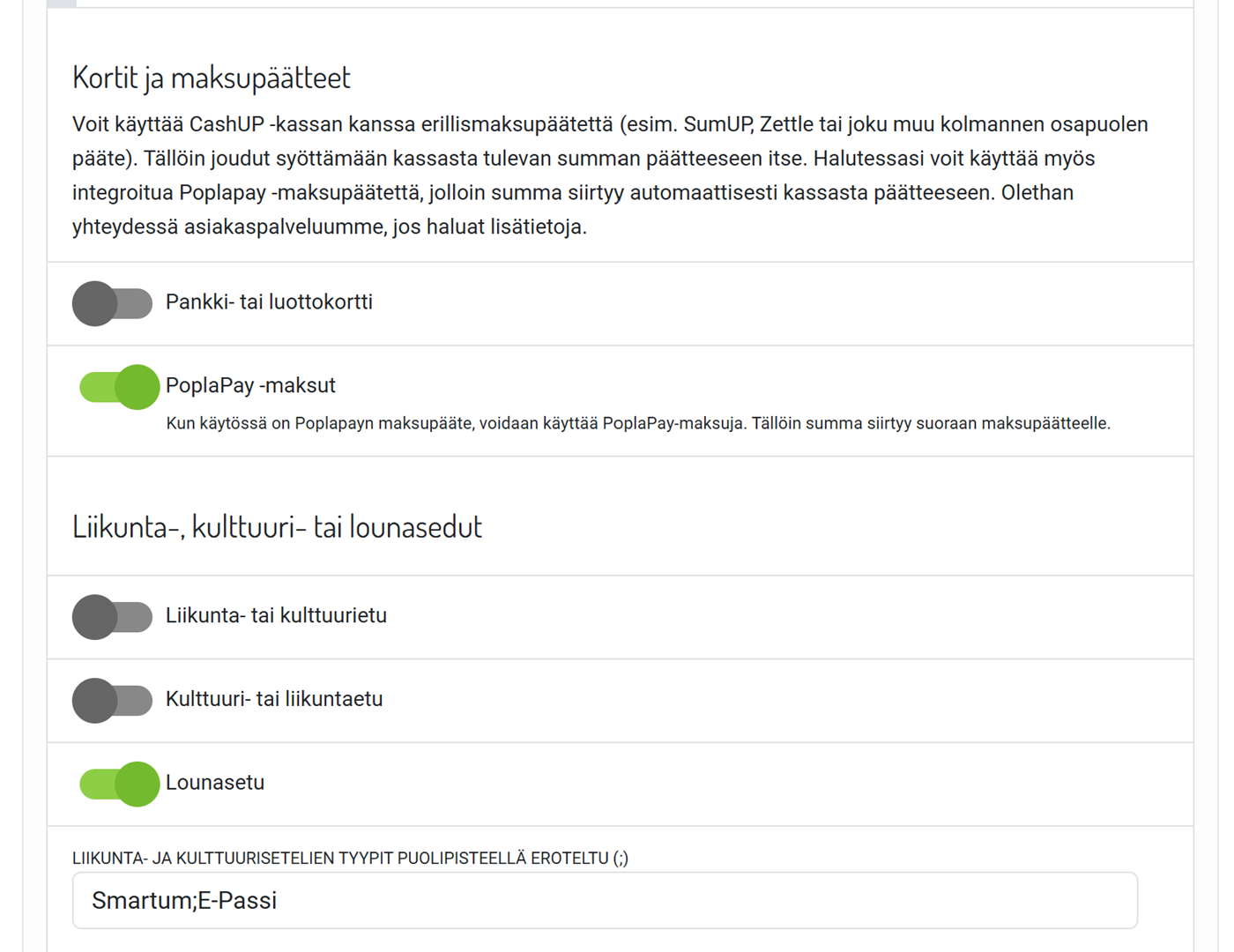 Kortit ja maksupäätteet

Voit käyttää CashUP -kassan kanssa erillismaksupäätettä (esim. SumUP, Zettle tai joku muu kolmannen osapuolen pääte). Tällöin joudut syöttämään kassasta tulevan summan päätteeseen itse. Halutessasi voit käyttää myös integroitua Poplapay -maksupäätettä, jolloin summa siirtyy automaattisesti kassasta päätteeseen. Olethan yhteydessä asiakaspalveluumme, jos haluat lisätietoja.

Pankki- tai luottokortti

PoplaPay -maksut

Kun käytössä on Poplapayn maksupääte, voidaan käyttää PoplaPay-maksuja. Tällöin summa siirtyy suoraan maksupäätteelle.

Liikunta-, kulttuuri- tai lounasedut

Liikunta- tai kulttuurietu

Kulttuuri- tai liikuntaetu

Lounasetu

LIIKUNTA- JA KULTTUURISETELIEN TYYPIT PUOLIPISTEELLÄ EROTELTU (;)

Smartum;E-Passi